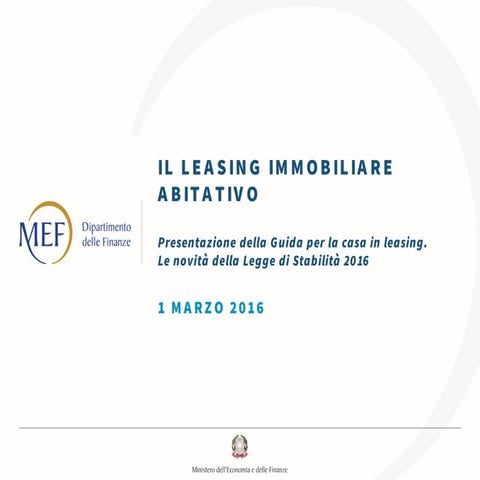 MEF Dipartimento delle Finanze

IL LEASING IMMOBILIARE ABITATIVO

Presentazione della Guida per la casa in leasing. Le novità della Legge di Stabilità 2016

1 MARZO 2016

Ministero dell'Economia e delle Finanze